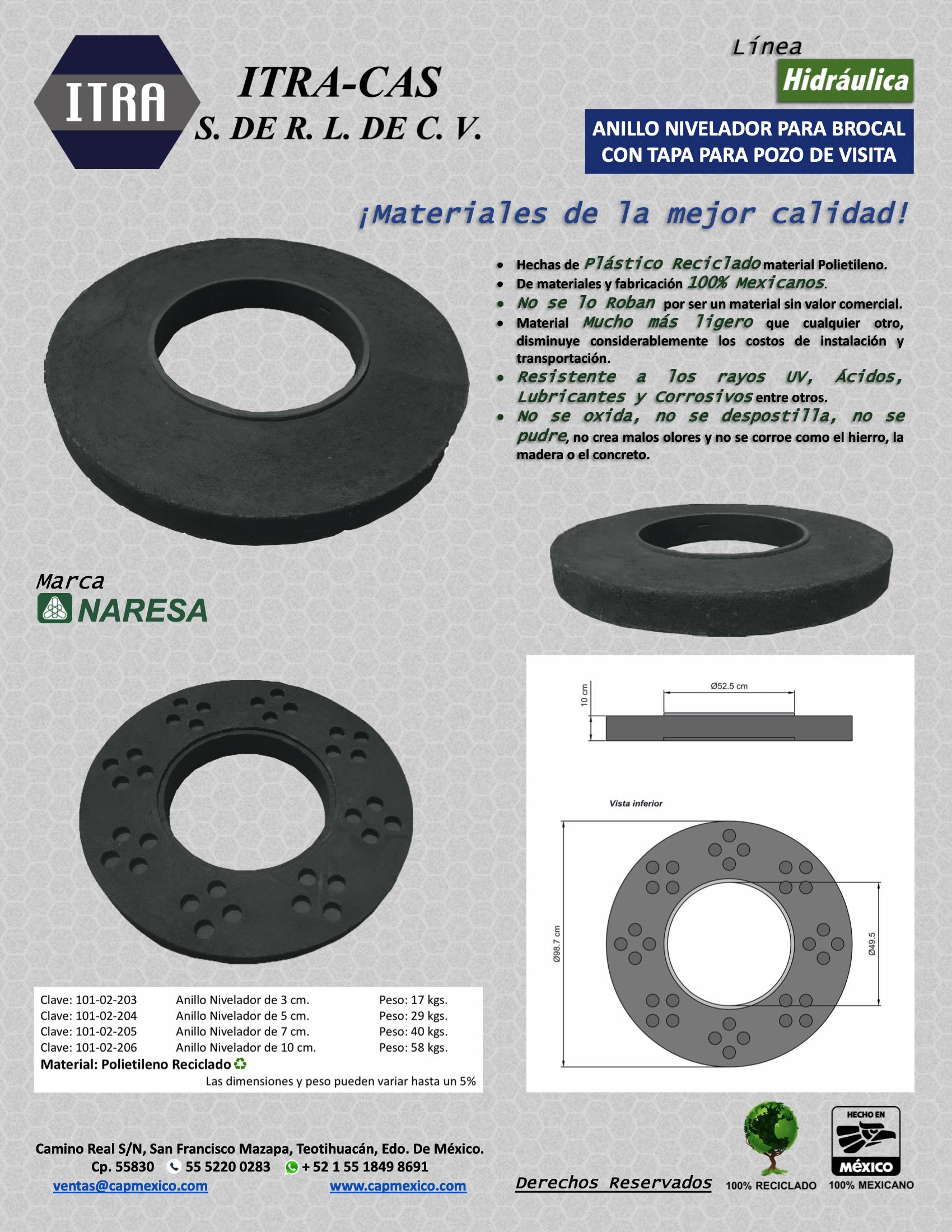 ITRA

ITRA-CAS
S. DE R. L. DE C. V.

Línea
Hidráulica

ANILLO NIVELADOR PARA BROCAL CON TAPA PARA POZO DE VISITA

¡Materiales de la mejor calidad!

• Hechas de Plástico Reciclado material Polietileno.
• De materiales y fabricación 100% Mexicanos.
• No se lo Roban por ser un material sin valor comercial.
• Material Mucho más ligero que cualquier otro, disminuye considerablemente los costos de instalación y transportación.
• Resistente a los rayos UV, Ácidos, Lubricantes y Corrosivos entre otros.
• No se oxida, no se despostilla, no se pudre, no crea malos olores y no se corroe como el hierro, la madera o el concreto.

Marca
NARESA

10 cm
Ø52.5 cm
Vista inferior
Ø98.7 cm
Ø49.5

Clave: 101-02-203 Anillo Nivelador de 3 cm. Peso: 17 kgs.
Clave: 101-02-204 Anillo Nivelador de 5 cm. Peso: 29 kgs.
Clave: 101-02-205 Anillo Nivelador de 7 cm. Peso: 40 kgs.
Clave: 101-02-206 Anillo Nivelador de 10 cm. Peso: 58 kgs.
Material: Polietileno Reciclado
Las dimensiones y peso pueden variar hasta un 5%

Camino Real S/N, San Francisco Mazapa, Teotihuacán, Edo. De México.
Cp. 55830 55 5220 0283 + 52 1 55 1849 8691
ventas@capmexico.com www.capmexico.com

Derechos Reservados

100% RECICLADO

HECHO EN
MÉXICO
100% MEXICANO